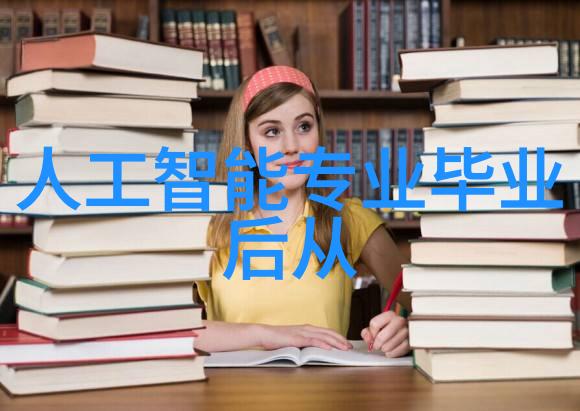 人工智能专业毕业后从